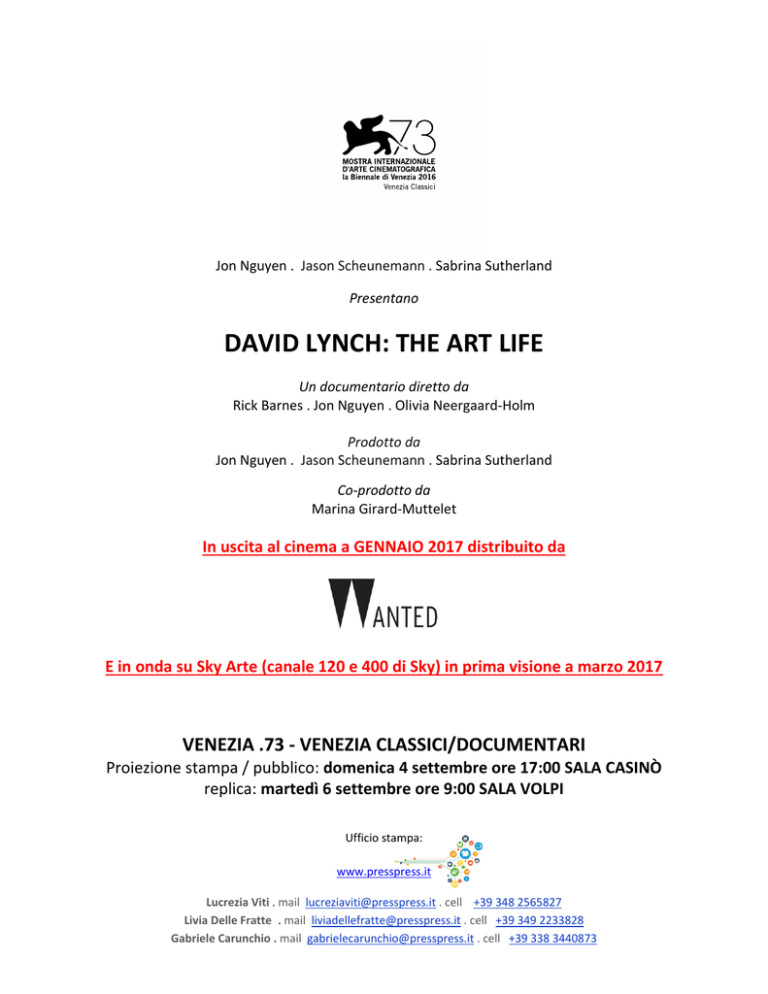 73
MOSTRA INTERNAZIONALE
D'ARTE CINEMATOGRAFICA
la Biennale di Venezia 2016
Venezia Classici

Jon Nguyen . Jason Scheunemann . Sabrina Sutherland

Presentano

DAVID LYNCH: THE ART LIFE

Un documentario diretto da
Rick Barnes . Jon Nguyen . Olivia Neergaard-Holm

Prodotto da
Jon Nguyen . Jason Scheunemann . Sabrina Sutherland

Co-prodotto da
Marina Girard-Muttelet

In uscita al cinema a GENNAIO 2017 distribuito da

WANTED

E in onda su Sky Arte (canale 120 e 400 di Sky) in prima visione a marzo 2017

VENEZIA .73 - VENEZIA CLASSICI/DOCUMENTARI
Proiezione stampa / pubblico: domenica 4 settembre ore 17:00 SALA CASINÒ
replica: martedì 6 settembre ore 9:00 SALA VOLPI

Ufficio stampa:
www.presspress.it

Lucrezia Viti . mail lucreziaviti@presspress.it . cell +39 348 2565827
Livia Delle Fratte . mail liviadellefratte@presspress.it . cell +39 349 2233828
Gabriele Carunchio . mail gabrielecarunchio@presspress.it . cell +39 338 3440873